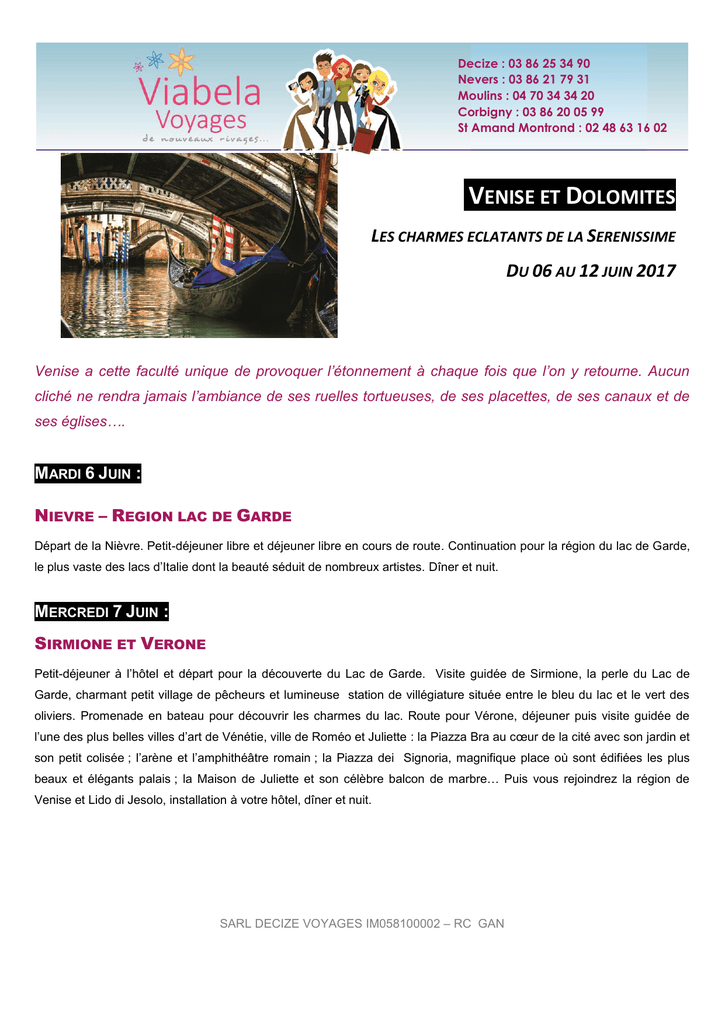 Viabela Voyages
de nouveaux rivages...

Decize : 03 86 25 34 90
Nevers : 03 86 21 79 31
Moulins : 04 70 34 34 20
Corbigny : 03 86 20 05 99
St Amand Montrond : 02 48 63 16 02

VENISE ET DOLOMITES

LES CHARMES ECLATANTS DE LA SERENISSIME

DU 06 AU 12 JUIN 2017

Venise a cette faculté unique de provoquer l'étonnement à chaque fois que l'on y retourne. Aucun cliché ne rendra jamais l'ambiance de ses ruelles tortueuses, de ses placettes, de ses canaux et de ses églises….

MARDI 6 JUIN :

NIEVRE – REGION LAC DE GARDE

Départ de la Nièvre. Petit-déjeuner libre et déjeuner libre en cours de route. Continuation pour la région du lac de Garde, le plus vaste des lacs d'Italie dont la beauté séduit de nombreux artistes. Dîner et nuit.

MERCREDI 7 JUIN :

SIRMIONE ET VERONE

Petit-déjeuner à l'hôtel et départ pour la découverte du Lac de Garde. Visite guidée de Sirmione, la perle du Lac de Garde, charmant petit village de pêcheurs et lumineuse station de villégiature située entre le bleu du lac et le vert des oliviers. Promenade en bateau pour découvrir les charmes du lac. Route pour Vérone, déjeuner puis visite guidée de l'une des plus belles villes d'art de Vénétie, ville de Roméo et Juliette : la Piazza Bra au cœur de la cité avec son jardin et son petit colisée ; l'arène et l'amphithéâtre romain ; la Piazza dei Signoria, magnifique place où sont édifiées les plus beaux et élégants palais ; la Maison de Juliette et son célèbre balcon de marbre… Puis vous rejoindrez la région de Venise et Lido di Jesolo, installation à votre hôtel, dîner et nuit.

SARL DECIZE VOYAGES IM058100002 – RC GAN